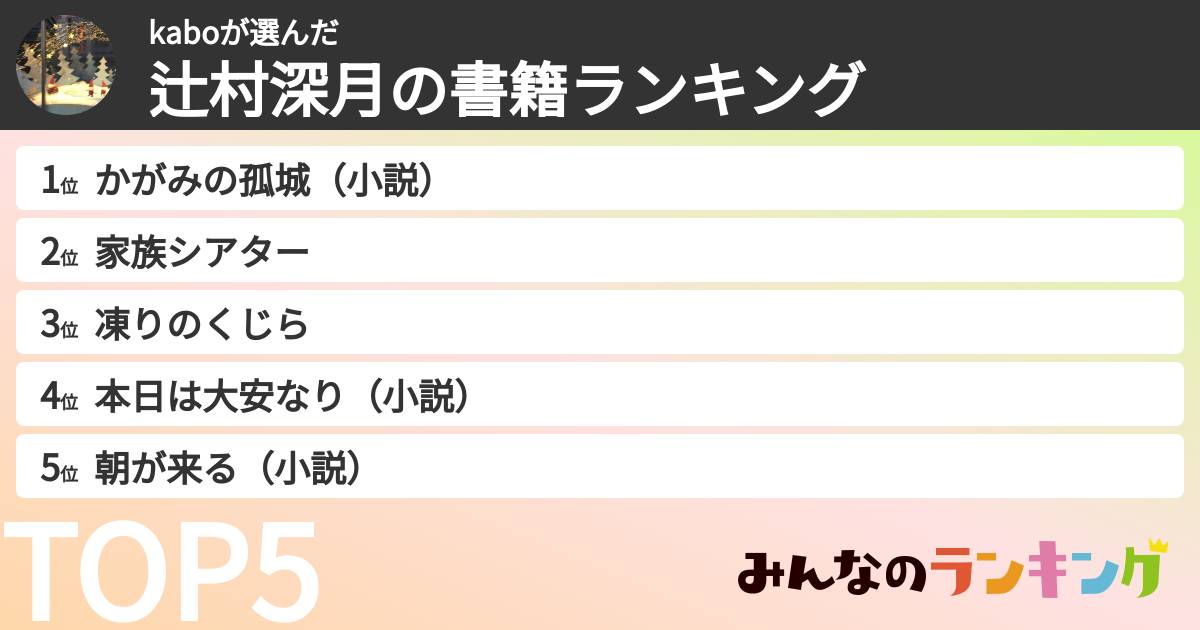 kaboが選んだ
辻村深月の書籍ランキング

1位 かがみの孤城（小説）
2位 家族シアター
3位 凍りのくじら
4位 本日は大安なり（小説）
5位 朝が来る（小説）

TOP5

みんなのランキング